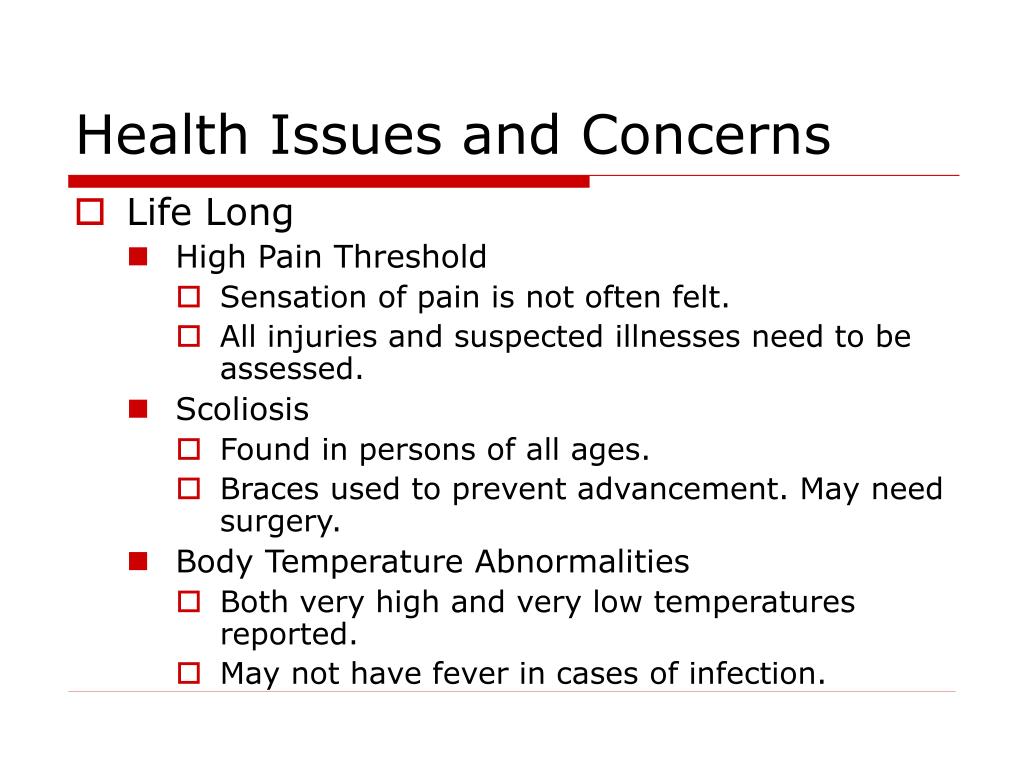 Health Issues and Concerns

Life Long
High Pain Threshold
Sensation of pain is not often felt.
All injuries and suspected illnesses need to be assessed.
Scoliosis
Found in persons of all ages.
Braces used to prevent advancement. May need surgery.
Body Temperature Abnormalities
Both very high and very low temperatures reported.
May not have fever in cases of infection.